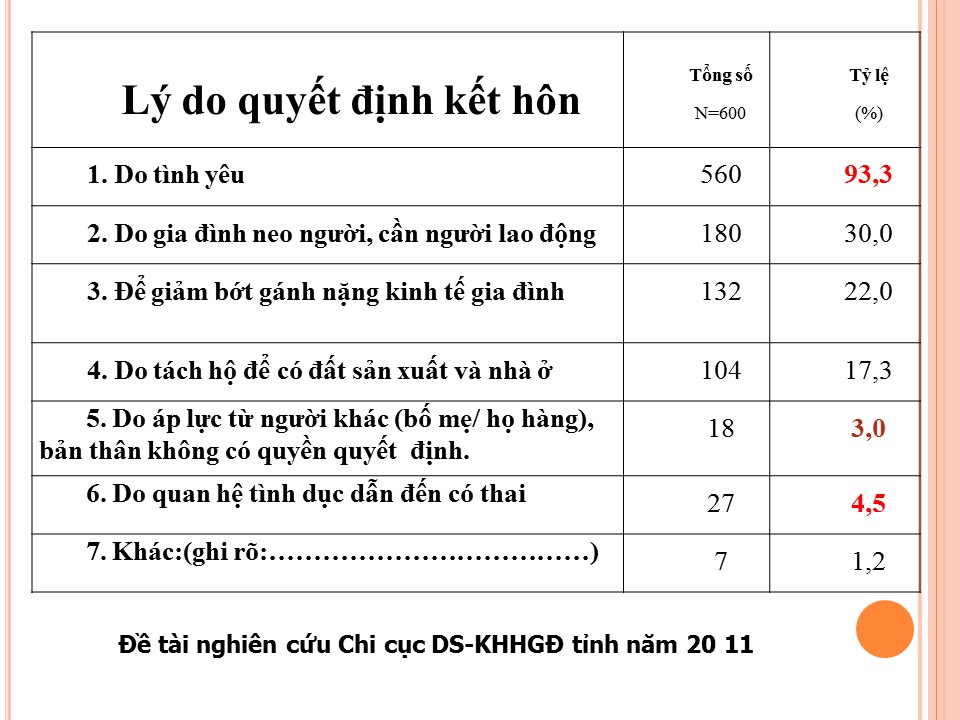 | Lý do quyết định kết hôn | Tổng số N=600 | Tỷ lệ (%) |
|---|---|---|
| 1. Do tình yêu | 560 | 93,3 |
| 2. Do gia đình neo người, cần người lao động | 180 | 30,0 |
| 3. Để giảm bớt gánh nặng kinh tế gia đình | 132 | 22,0 |
| 4. Do tách hộ để có đất sản xuất và nhà ở | 104 | 17,3 |
| 5. Do áp lực từ người khác (bố mẹ/ họ hàng), bản thân không có quyền quyết định. | 18 | 3,0 |
| 6. Do quan hệ tình dục dẫn đến có thai | 27 | 4,5 |
| 7. Khác:(ghi rõ:………………………………) | 7 | 1,2 |

Đề tài nghiên cứu Chi cục DS-KHHGĐ tỉnh năm 20 11